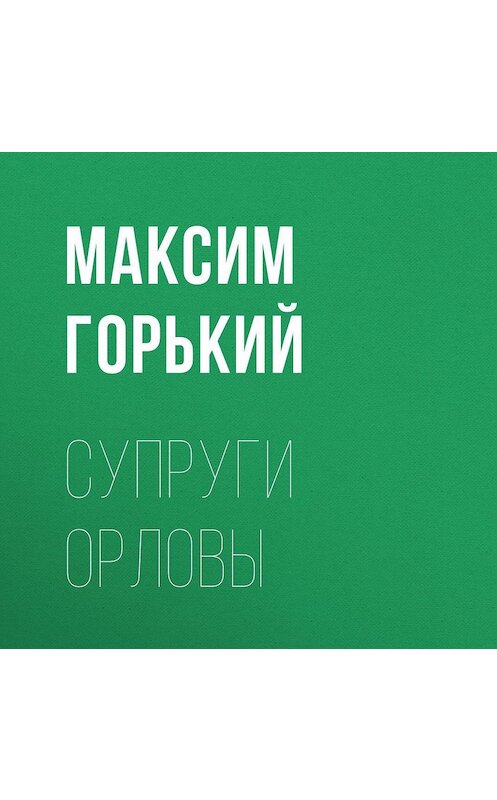 МАКСИМ ГОРЬКИЙ

СУПРУГИ ОРЛОВЫ